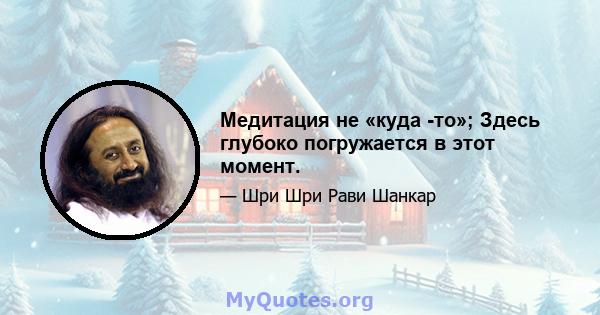 Медитация не «куда -то»; Здесь глубоко погружается в этот момент.

— Шри Шри Рави Шанкар

MyQuotes.org